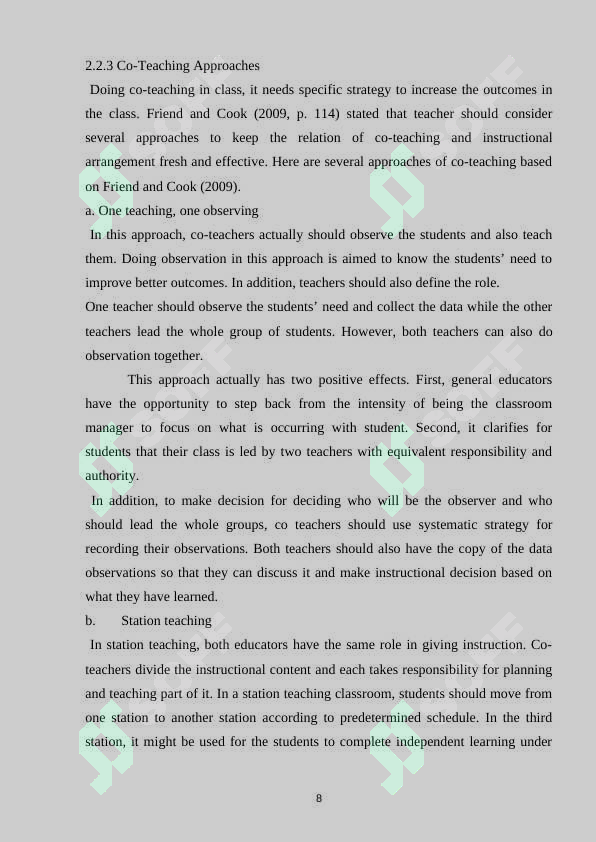 2.2.3 Co-Teaching Approaches

Doing co-teaching in class, it needs specific strategy to increase the outcomes in the class. Friend and Cook (2009, p. 114) stated that teacher should consider several approaches to keep the relation of co-teaching and instructional arrangement fresh and effective. Here are several approaches of co-teaching based on Friend and Cook (2009).

a. One teaching, one observing

In this approach, co-teachers actually should observe the students and also teach them. Doing observation in this approach is aimed to know the students' need to improve better outcomes. In addition, teachers should also define the role.

One teacher should observe the students' need and collect the data while the other teachers lead the whole group of students. However, both teachers can also do observation together.

This approach actually has two positive effects. First, general educators have the opportunity to step back from the intensity of being the classroom manager to focus on what is occurring with student. Second, it clarifies for students that their class is led by two teachers with equivalent responsibility and authority.

In addition, to make decision for deciding who will be the observer and who should lead the whole groups, co teachers should use systematic strategy for recording their observations. Both teachers should also have the copy of the data observations so that they can discuss it and make instructional decision based on what they have learned.

b. Station teaching

In station teaching, both educators have the same role in giving instruction. Co-teachers divide the instructional content and each takes responsibility for planning and teaching part of it. In a station teaching classroom, students should move from one station to another station according to predetermined schedule. In the third station, it might be used for the students to complete independent learning under

8